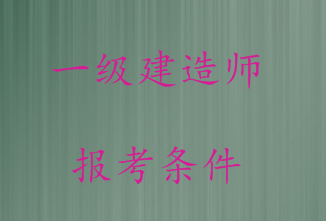 一级建造师

报考条件